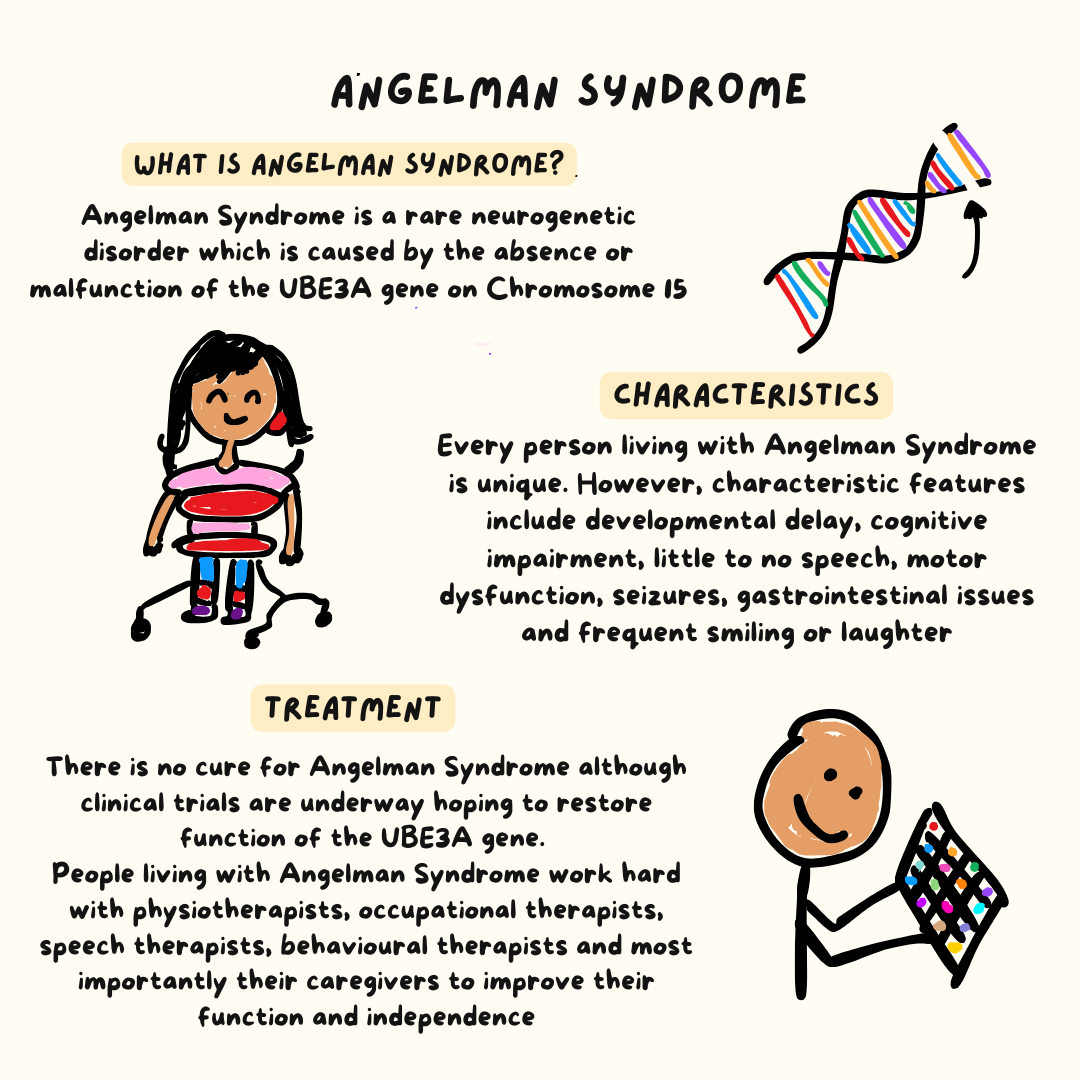 ANGELMAN SYNDROME

WHAT IS ANGELMAN SYNDROME?

Angelman Syndrome is a rare neurogenetic disorder which is caused by the absence or malfunction of the UBE3A gene on Chromosome 15

CHARACTERISTICS

Every person living with Angelman Syndrome is unique. However, characteristic features include developmental delay, cognitive impairment, little to no speech, motor dysfunction, seizures, gastrointestinal issues and frequent smiling or laughter

TREATMENT

There is no cure for Angelman Syndrome although clinical trials are underway hoping to restore function of the UBE3A gene.
People living with Angelman Syndrome work hard with physiotherapists, occupational therapists, speech therapists, behavioural therapists and most importantly their caregivers to improve their function and independence